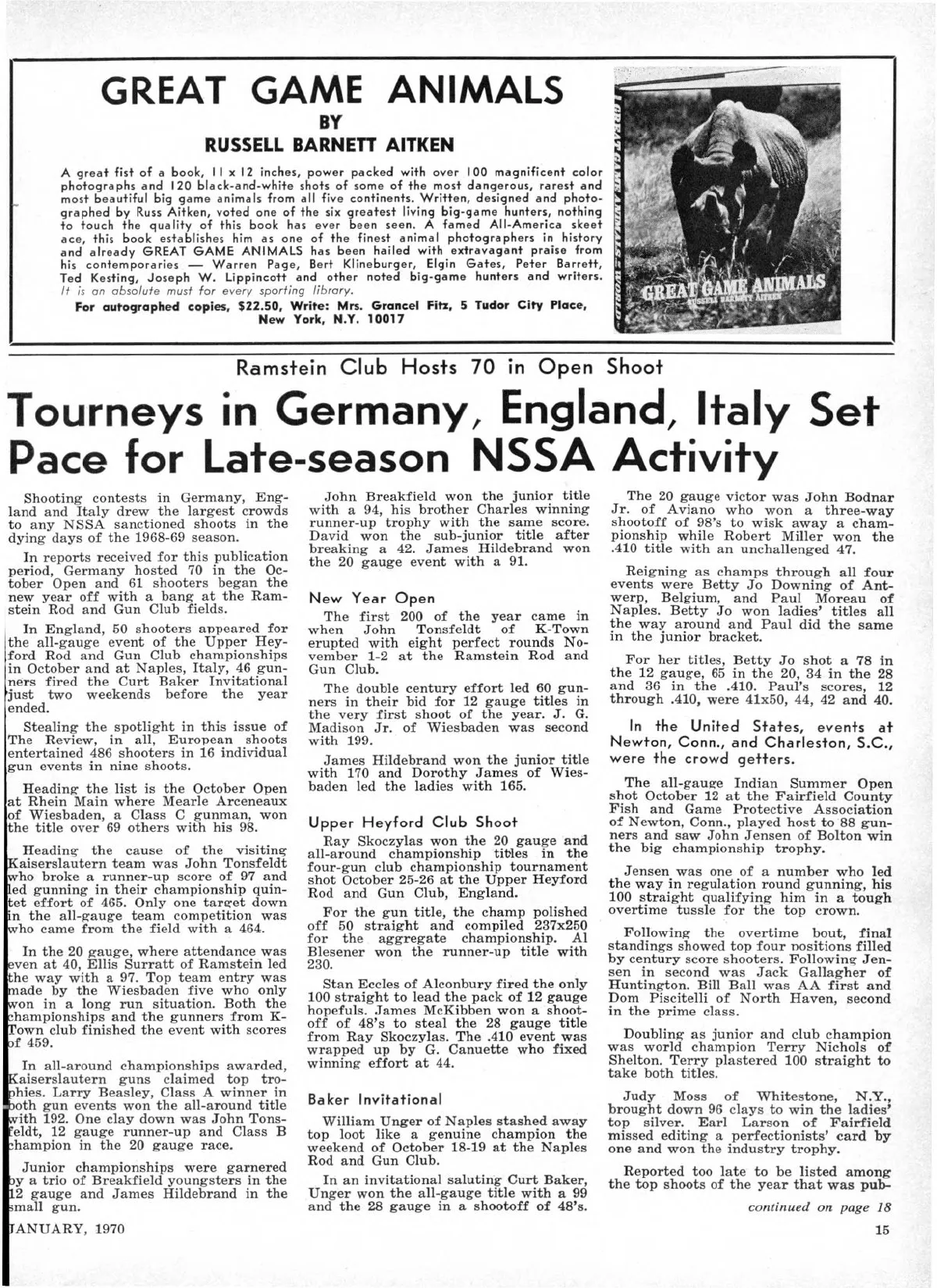 GREAT GAME ANIMALS
BY
RUSSELL BARNETT AITKEN

A great fist of a book, 11 x 12 inches, power packed with over 100 magnificent color photographs and 120 black-and-white shots of some of the most dangerous, rarest and most beautiful big game animals from all five continents. Written, designed and photographed by Russ Aitken, voted one of the six greatest living big-game hunters, nothing to touch the quality of this book has ever been seen. A famed All-America skeet ace, this book establishes him as one of the finest animal photographers in history and already GREAT GAME ANIMALS has been hailed with extravagant praise from his contemporaries — Warren Page, Bert Klineburger, Elgin Gates, Peter Barrett, Ted Kesting, Joseph W. Lippincott and other noted big-game hunters and writers. It is an absolute must for every sporting library.

For autographed copies, $22.50, Write: Mrs. Grancel Fitz, 5 Tudor City Place, New York, N.Y. 10017

GREAT GAME ANIMALS OF THE WORLD

GREAT GAME ANIMALS
RUSSELL BARNETT AITKEN

Ramstein Club Hosts 70 in Open Shoot

Tourneys in Germany, England, Italy Set Pace for Late-season NSSA Activity

Shooting contests in Germany, England and Italy drew the largest crowds to any NSSA sanctioned shoots in the dying days of the 1968-69 season.

In reports received for this publication period, Germany hosted 70 in the October Open and 61 shooters began the new year off with a bang at the Ramstein Rod and Gun Club fields.

In England, 50 shooters appeared for the all-gauge event of the Upper Heyford Rod and Gun Club championships in October and at Naples, Italy, 46 gunners fired the Curt Baker Invitational just two weekends before the year ended.

Stealing the spotlight in this issue of The Review, in all, European shoots entertained 486 shooters in 16 individual gun events in nine shoots.

Heading the list is the October Open at Rhein Main where Mearle Arceneaux of Wiesbaden, a Class C gunman, won the title over 69 others with his 98.

Heading the cause of the visiting Kaiserslautern team was John Tonsfeldt who broke a runner-up score of 97 and led gunning in their championship quintet effort of 465. Only one target down in the all-gauge team competition was who came from the field with a 464.

In the 20 gauge, where attendance was even at 40, Ellis Surratt of Ramstein led the way with a 97. Top team entry was made by the Wiesbaden five who only won in a long run situation. Both the championships and the gunners from K-Town club finished the event with scores of 459.

In all-around championships awarded, Kaiserslautern guns claimed top trophies. Larry Beasley, Class A winner in both gun events won the all-around title with 192. One clay down was John Tonsfeldt, 12 gauge runner-up and Class B champion in the 20 gauge race.

Junior championships were garnered by a trio of Breakfield youngsters in the 12 gauge and James Hildebrand in the small gun.

John Breakfield won the junior title with a 94, his brother Charles winning runner-up trophy with the same score. David won the sub-junior title after breaking a 42. James Hildebrand won the 20 gauge event with a 91.

New Year Open

The first 200 of the year came in when John Tonsfeldt of K-Town erupted with eight perfect rounds November 1-2 at the Ramstein Rod and Gun Club.

The double century effort led 60 gunners in their bid for 12 gauge titles in the very first shoot of the year. J. G. Madison Jr. of Wiesbaden was second with 199.

James Hildebrand won the junior title with 170 and Dorothy James of Wiesbaden led the ladies with 165.

Upper Heyford Club Shoot

Ray Skoczylas won the 20 gauge and all-around championship titles in the four-gun club championship tournament shot October 25-26 at the Upper Heyford Rod and Gun Club, England.

For the gun title, the champ polished off 50 straight and compiled 237x250 for the aggregate championship. Al Blesener won the runner-up title with 230.

Stan Eccles of Alconbury fired the only 100 straight to lead the pack of 12 gauge hopefuls. James McKibben won a shootoff of 48's to steal the 28 gauge title from Ray Skoczylas. The .410 event was wrapped up by G. Canuette who fixed winning effort at 44.

Baker Invitational

William Unger of Naples stashed away top loot like a genuine champion the weekend of October 18-19 at the Naples Rod and Gun Club.

In an invitational saluting Curt Baker, Unger won the all-gauge title with a 99 and the 28 gauge in a shootoff of 48's.

The 20 gauge victor was John Bodnar Jr. of Aviano who won a three-way shootoff of 98's to wisk away a championship while Robert Miller won the .410 title with an unchallenged 47.

Reigning as champs through all four events were Betty Jo Downing of Antwerp, Belgium, and Paul Moreau of Naples. Betty Jo won ladies' titles all the way around and Paul did the same in the junior bracket.

For her titles, Betty Jo shot a 78 in the 12 gauge, 65 in the 20, 34 in the 28 and 36 in the .410. Paul's scores, 12 through .410, were 41x50, 44, 42 and 40.

In the United States, events at Newton, Conn., and Charleston, S.C., were the crowd getters.

The all-gauge Indian Summer Open shot October 12 at the Fairfield County Fish and Game Protective Association of Newton, Conn., played host to 88 gunners and saw John Jensen of Bolton win the big championship trophy.

Jensen was one of a number who led the way in regulation round gunning, his 100 straight qualifying him in a tough overtime tussle for the top crown.

Following the overtime bout, final standings showed top four positions filled by century score shooters. Following Jensen in second was Jack Gallagher of Huntington. Bill Ball was AA first and Dom Piscitelli of North Haven, second in the prime class.

Doubling as junior and club champion was world champion Terry Nichols of Shelton. Terry plastered 100 straight to take both titles.

Judy Moss of Whitestone, N.Y., brought down 96 clays to win the ladies' top silver. Earl Larson of Fairfield missed editing a perfectionists' card by one and won the industry trophy.

Reported too late to be listed among the top shoots of the year that was pub-

continued on page 18

JANUARY, 1970

15